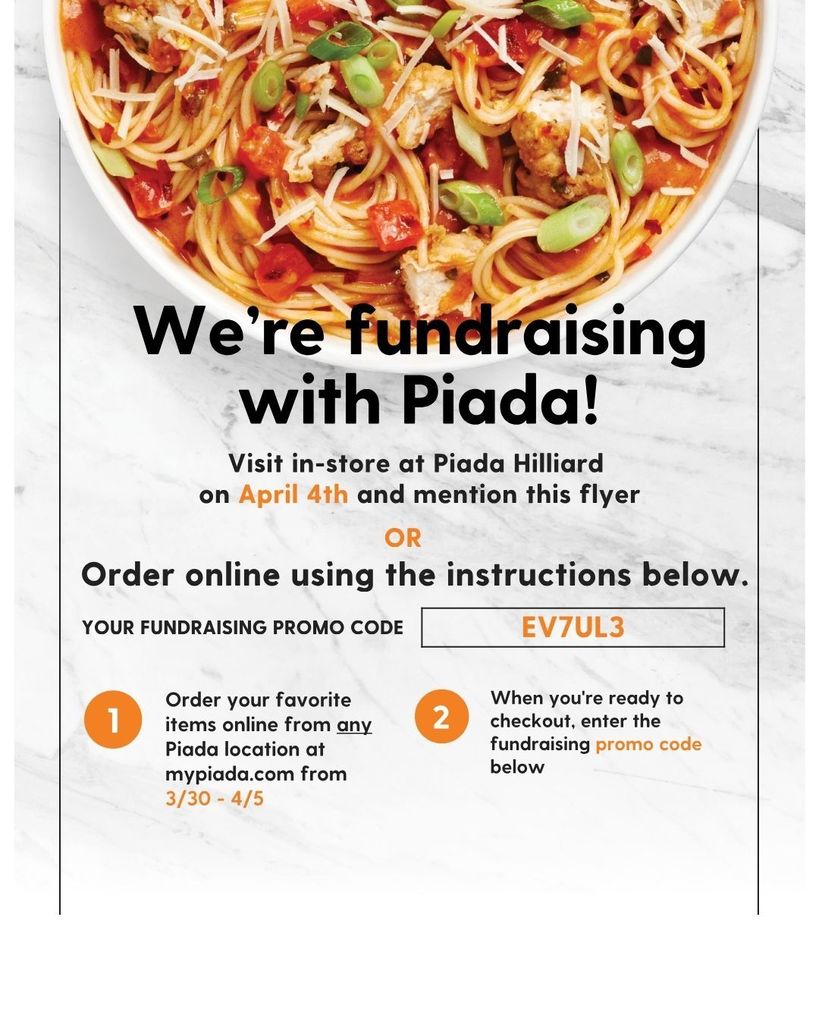 We're fundraising with Piada!

Visit in-store at Piada Hilliard on April 4th and mention this flyer

OR

Order online using the instructions below.

YOUR FUNDRAISING PROMO CODE EV7UL3

1 Order your favorite items online from any Piada location at mypiada.com from 3/30 - 4/5

2 When you're ready to checkout, enter the fundraising promo code below